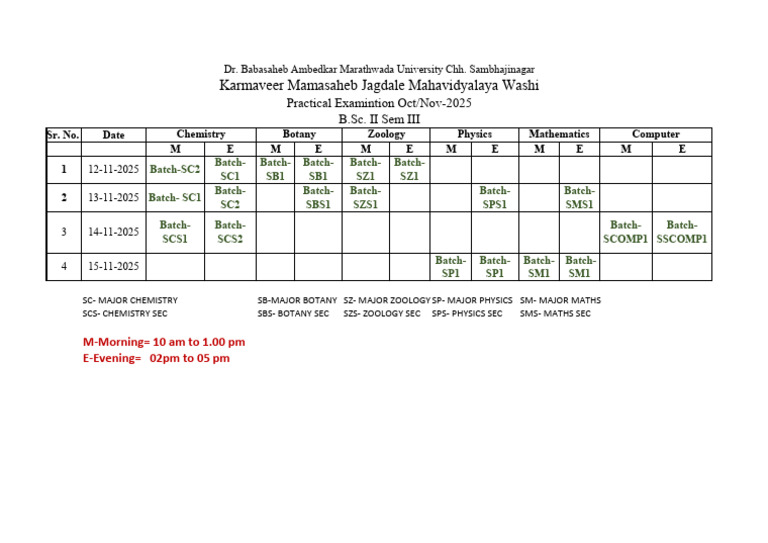 Dr. Babasaheb Ambedkar Marathwada University Chh. Sambhajinagar
Karmaveer Mamasaheb Jagdale Mahavidyalaya Washi
Practical Examintion Oct/Nov-2025
B.Sc. II Sem III

| Sr. No. | Date | Chemistry | | Botany | | Zoology | | Physics | | Mathematics | | Computer | |
|---|---|---|---|---|---|---|---|---|---|---|---|---|---|
| | | M | E | M | E | M | E | M | E | M | E | M | E |
| 1 | 12-11-2025 | Batch-SC2 | Batch-SC1 | Batch-SB1 | Batch-SB1 | Batch-SZ1 | Batch-SZ1 | | | | | | |
| 2 | 13-11-2025 | Batch- SC1 | Batch-SC2 | | Batch-SBS1 | Batch-SZS1 | | | Batch-SPS1 | | Batch-SMS1 | | |
| 3 | 14-11-2025 | Batch-SCS1 | Batch-SCS2 | | | | | | | | | Batch-SCOMP1 | Batch-SSCOMP1 |
| 4 | 15-11-2025 | | | | | | | Batch-SP1 | Batch-SP1 | Batch-SM1 | Batch-SM1 | | |

SC- MAJOR CHEMISTRY
SCS- CHEMISTRY SEC
SB-MAJOR BOTANY
SBS- BOTANY SEC
SZ- MAJOR ZOOLOGY
SZS- ZOOLOGY SEC
SP- MAJOR PHYSICS
SPS- PHYSICS SEC
SM- MAJOR MATHS
SMS- MATHS SEC

M-Morning= 10 am to 1.00 pm
E-Evening= 02pm to 05 pm